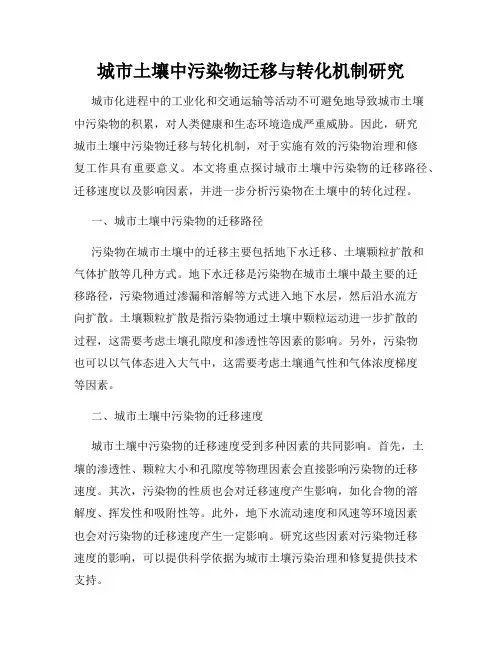 城市土壤中污染物迁移与转化机制研究

城市化进程中的工业化和交通运输等活动不可避免地导致城市土壤中污染物的积累，对人类健康和生态环境造成严重威胁。因此，研究城市土壤中污染物迁移与转化机制，对于实施有效的污染物治理和修复工作具有重要意义。本文将重点探讨城市土壤中污染物的迁移路径、迁移速度以及影响因素，并进一步分析污染物在土壤中的转化过程。

一、城市土壤中污染物的迁移路径

污染物在城市土壤中的迁移主要包括地下水迁移、土壤颗粒扩散和气体扩散等几种方式。地下水迁移是污染物在城市土壤中最主要的迁移路径，污染物通过渗漏和溶解等方式进入地下水层，然后沿水流方向扩散。土壤颗粒扩散是指污染物通过土壤中颗粒运动进一步扩散的过程，这需要考虑土壤孔隙度和渗透性等因素的影响。另外，污染物也可以以气体态进入大气中，这需要考虑土壤通气性和气体浓度梯度等因素。

二、城市土壤中污染物的迁移速度

城市土壤中污染物的迁移速度受到多种因素的共同影响。首先，土壤的渗透性、颗粒大小和孔隙度等物理因素会直接影响污染物的迁移速度。其次，污染物的性质也会对迁移速度产生影响，如化合物的溶解度、挥发性和吸附性等。此外，地下水流动速度和风速等环境因素也会对污染物的迁移速度产生一定影响。研究这些因素对污染物迁移速度的影响，可以提供科学依据为城市土壤污染治理和修复提供技术支持。